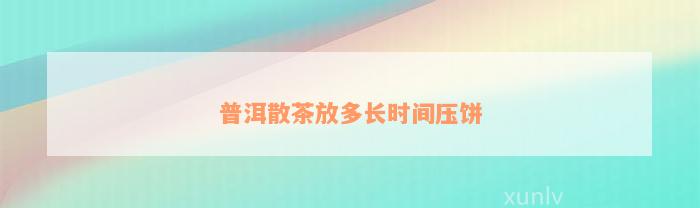 普洱散茶放多长时间压饼

xunlv